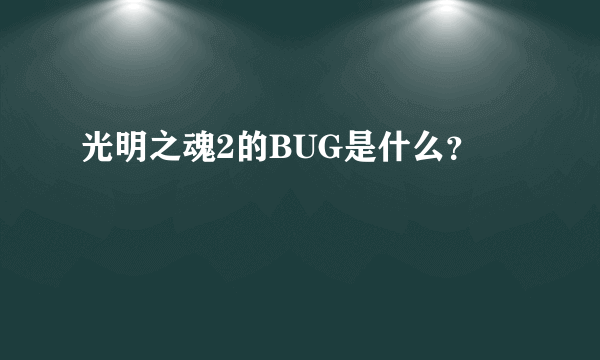 光明之魂2的BUG是什么？